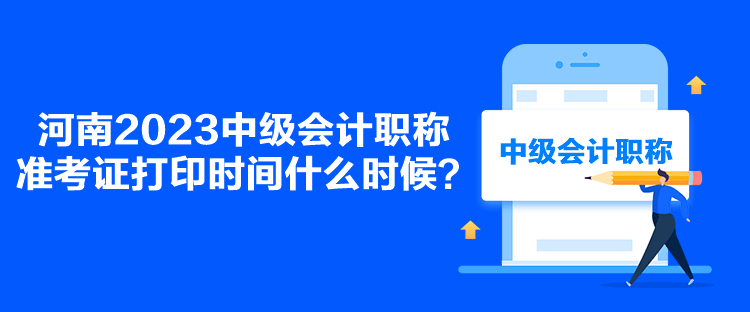 河南2023中级会计职称准考证打印时间什么时候？

中级会计职称